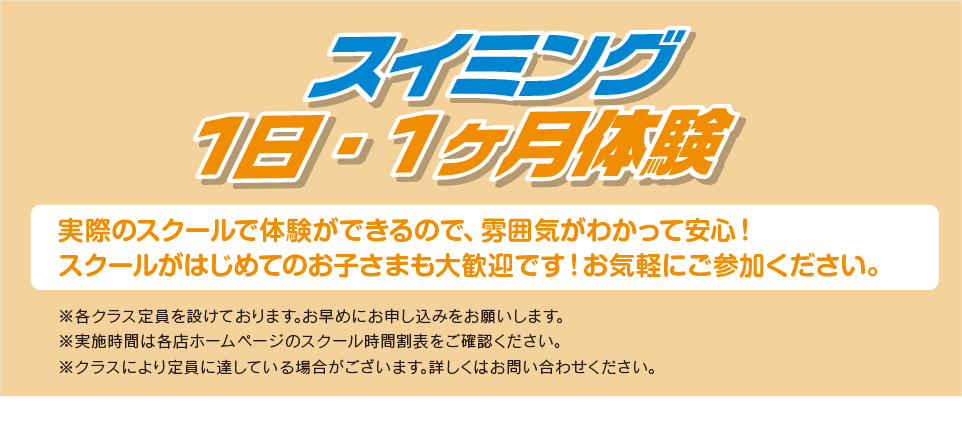 スイミング
1日・1ヶ月体験

実際のスクールで体験ができるので、雰囲気がわかって安心！
スクールがはじめてのお子さまも大歓迎です！お気軽にご参加ください。

※各クラス定員を設けております。お早めにお申し込みをお願いします。
※実施時間は各店ホームページのスクール時間割表をご確認ください。
※クラスにより定員に達している場合がございます。詳しくはお問い合わせください。